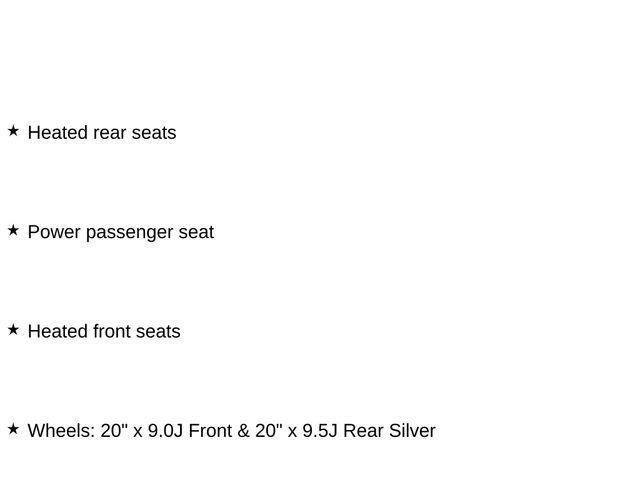 ★ Heated rear seats

★ Power passenger seat

★ Heated front seats

★ Wheels: 20" x 9.0J Front & 20" x 9.5J Rear Silver